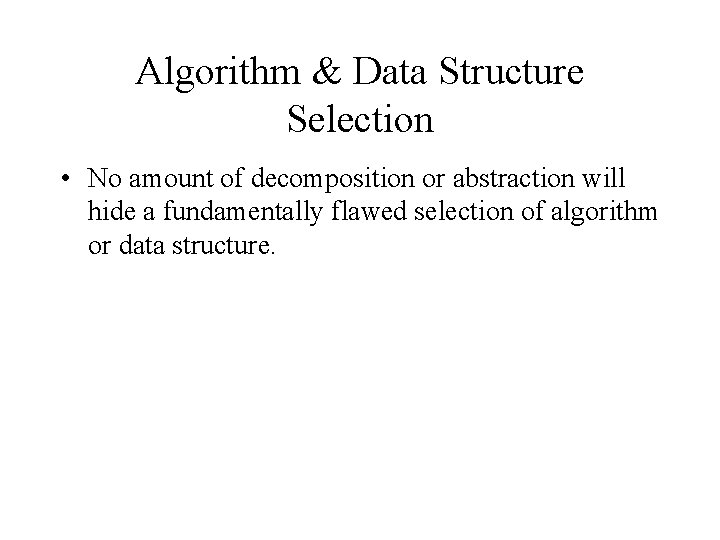 Algorithm & Data Structure Selection

• No amount of decomposition or abstraction will hide a fundamentally flawed selection of algorithm or data structure.